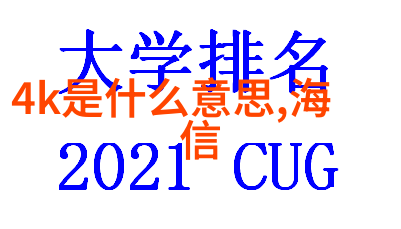 大学排名

4k是什么意思,海信

2021 CUG